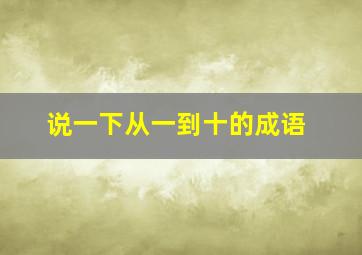 说一下从一到十的成语